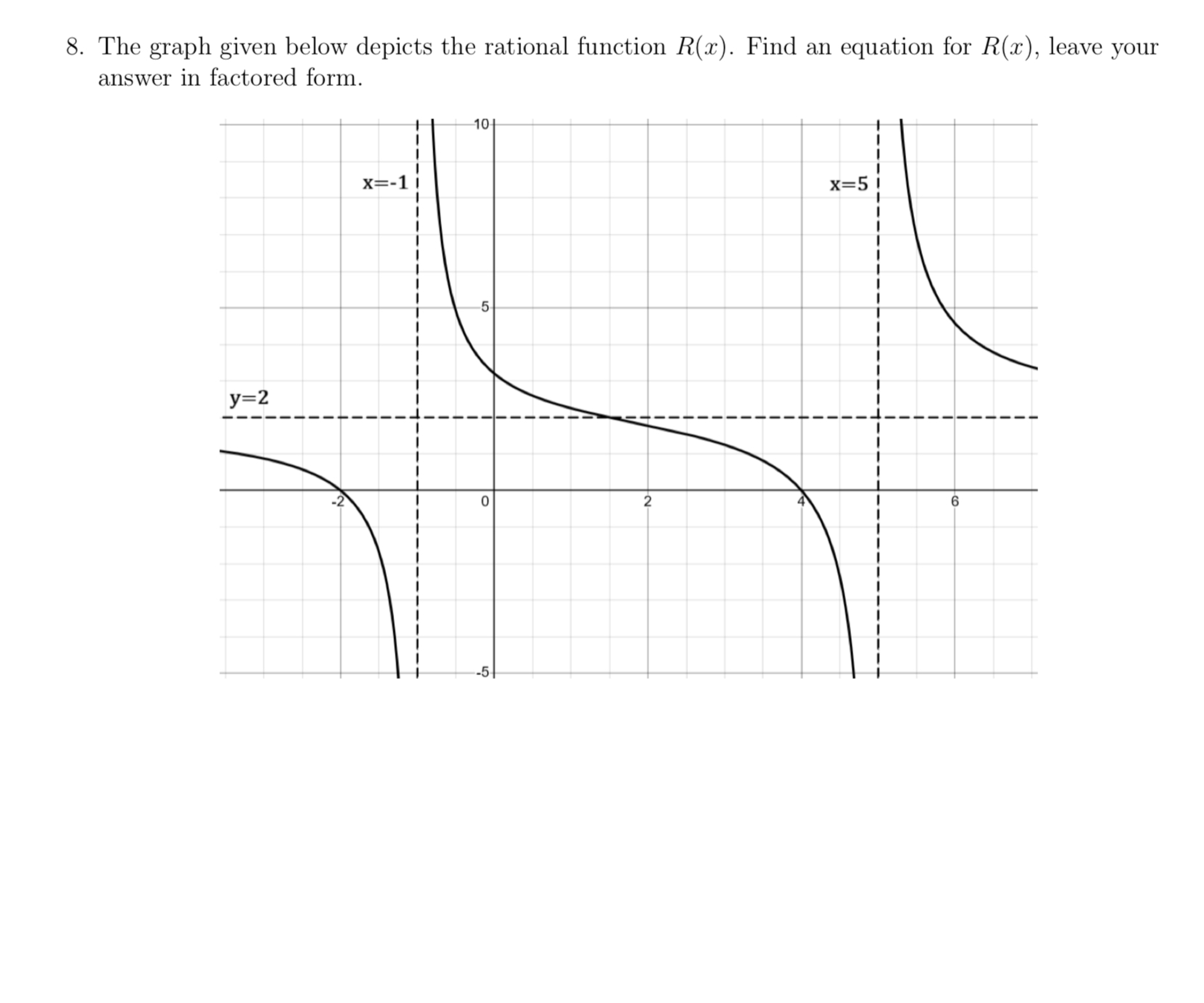 8. The graph given below depicts the rational function $R(x)$. Find an equation for $R(x)$, leave your answer in factored form.

10
x=-1
x=5
5
y=2
-2
0
2
4
6
-5